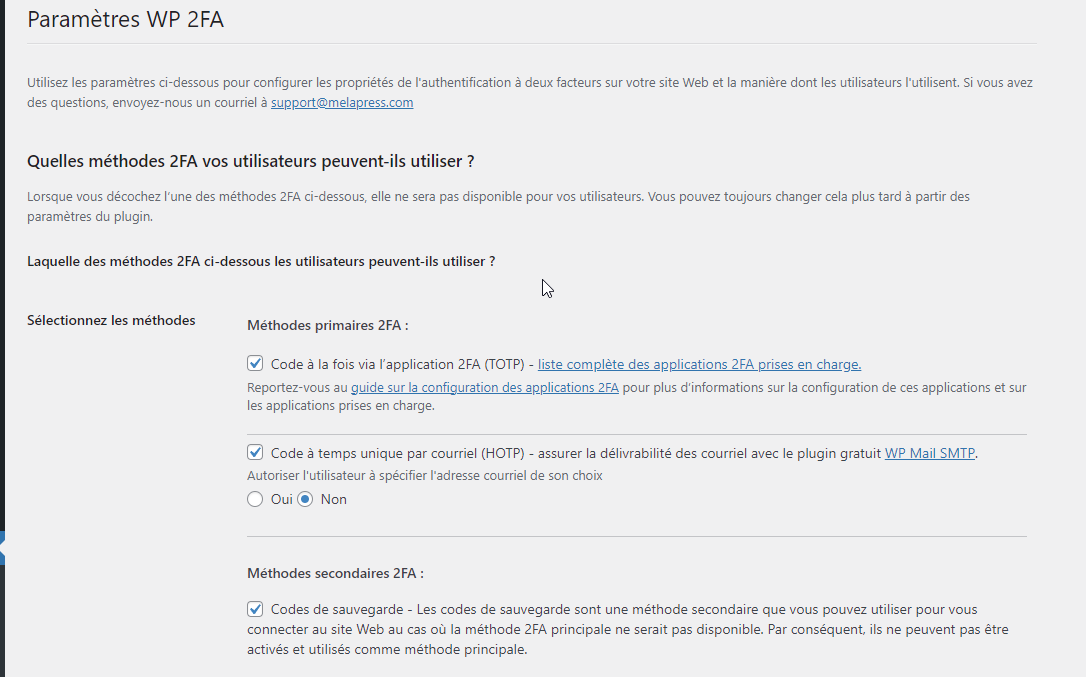 Paramètres WP 2FA

Utilisez les paramètres ci-dessous pour configurer les propriétés de l'authentification à deux facteurs sur votre site Web et la manière dont les utilisateurs l'utilisent. Si vous avez des questions, envoyez-nous un courriel à support@melapress.com

Quelles méthodes 2FA vos utilisateurs peuvent-ils utiliser ?

Lorsque vous décochez l'une des méthodes 2FA ci-dessous, elle ne sera pas disponible pour vos utilisateurs. Vous pouvez toujours changer cela plus tard à partir des paramètres du plugin.

Laquelle des méthodes 2FA ci-dessous les utilisateurs peuvent-ils utiliser ?

Sélectionnez les méthodes

Méthodes primaires 2FA :

Code à la fois via l'application 2FA (TOTP) - liste complète des applications 2FA prises en charge.

Reportez-vous au guide sur la configuration des applications 2FA pour plus d'informations sur la configuration de ces applications et sur les applications prises en charge.

Code à temps unique par courriel (HOTP) - assurer la délivrabilité des courriel avec le plugin gratuit WP Mail SMTP.

Autoriser l'utilisateur à spécifier l'adresse courriel de son choix

Oui Non

Méthodes secondaires 2FA :

Codes de sauvegarde - Les codes de sauvegarde sont une méthode secondaire que vous pouvez utiliser pour vous connecter au site Web au cas où la méthode 2FA principale ne serait pas disponible. Par conséquent, ils ne peuvent pas être activés et utilisés comme méthode principale.